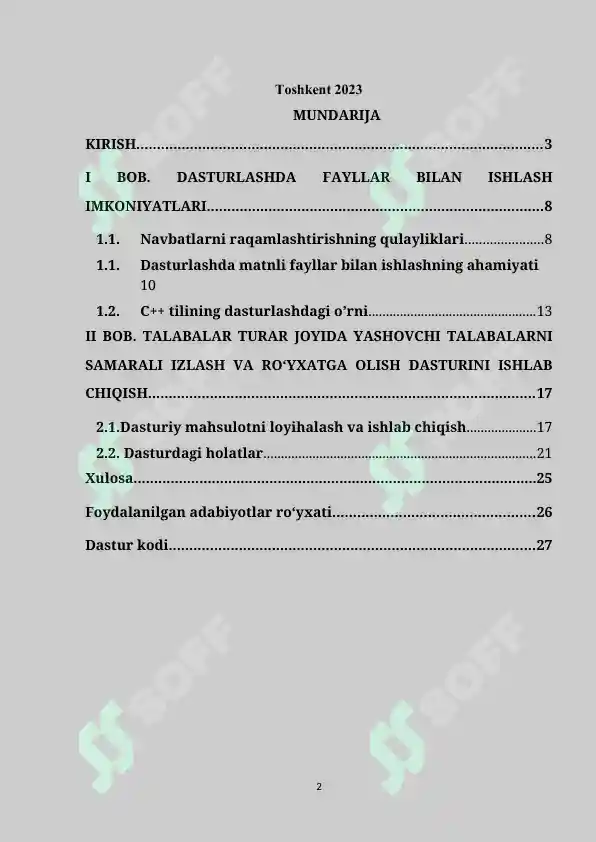 Toshkent 2023

MUNDARIJA

KIRISH 3

I BOB. DASTURLASHDA FAYLLAR BILAN ISHLASH IMKONIYATLARI 8

1.1. Navbatlarni raqamlashtirishning qulayliklari 8

1.1. Dasturlashda matnli fayllar bilan ishlashning ahamiyati 10

1.2. C++ tilining dasturlashdagi o'rni 13

II BOB. TALABALAR TURAR JOYIDA YASHOVCHI TALABALARNI SAMARALI IZLASH VA RO'YXATGA OLISH DASTURINI ISHLAB CHIQISH 17

2.1.Dasturiy mahsulotni loyihalash va ishlab chiqish 17

2.2. Dasturdagi holatlar 21

Xulosa 25

Foydalanilgan adabiyotlar ro'yxati 26

Dastur kodi 27

2

SOFF